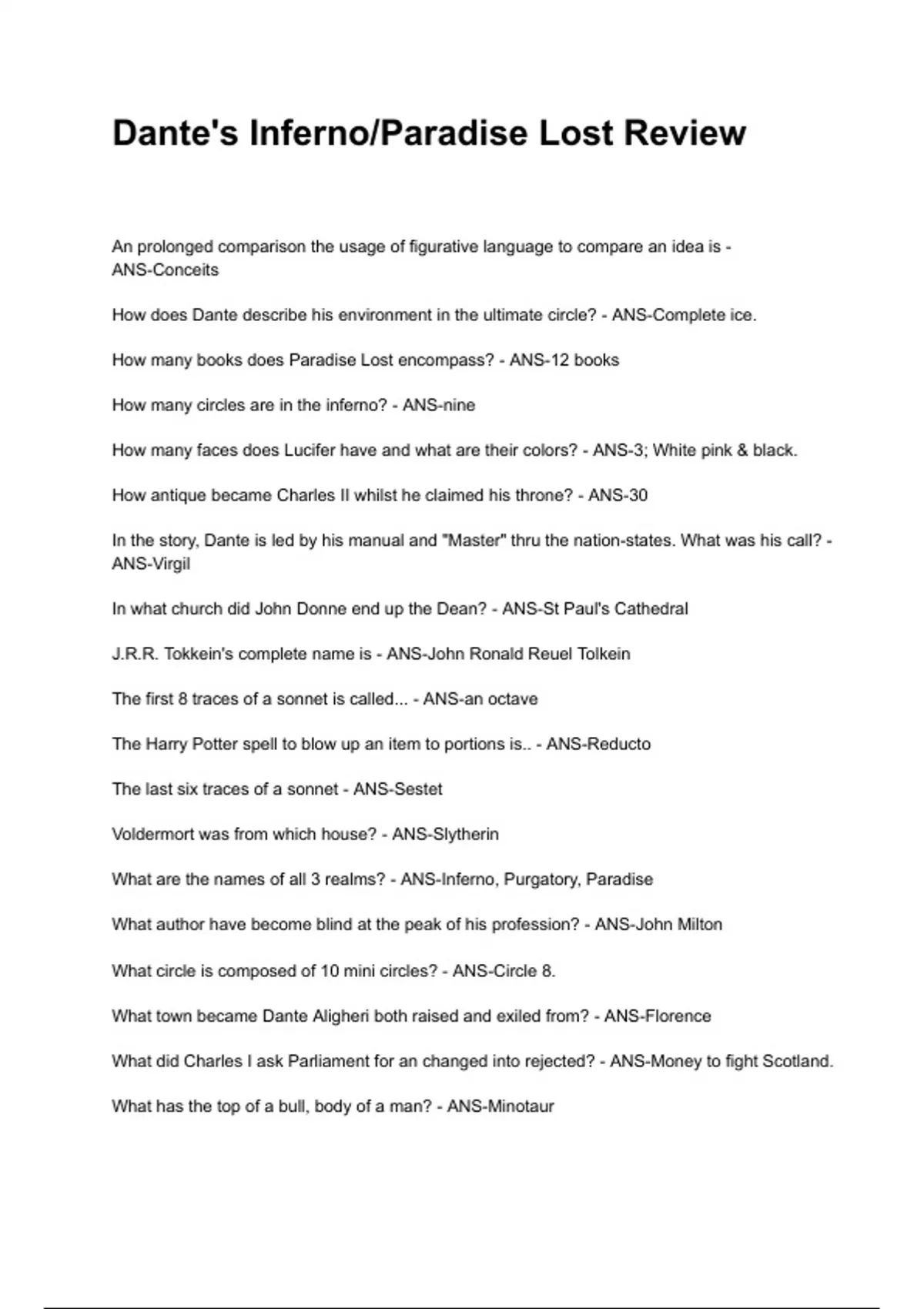 Dante's Inferno/Paradise Lost Review

An prolonged comparison the usage of figurative language to compare an idea is - ANS-Conceits

How does Dante describe his environment in the ultimate circle? - ANS-Complete ice.

How many books does Paradise Lost encompass? - ANS-12 books

How many circles are in the inferno? - ANS-nine

How many faces does Lucifer have and what are their colors? - ANS-3; White pink & black.

How antique became Charles II whilst he claimed his throne? - ANS-30

In the story, Dante is led by his manual and "Master" thru the nation-states. What was his call? - ANS-Virgil

In what church did John Donne end up the Dean? - ANS-St Paul's Cathedral

J.R.R. Tokkein's complete name is - ANS-John Ronald Reuel Tolkein

The first 8 traces of a sonnet is called... - ANS-an octave

The Harry Potter spell to blow up an item to portions is.. - ANS-Reducto

The last six traces of a sonnet - ANS-Sestet

Voldermort was from which house? - ANS-Slytherin

What are the names of all 3 realms? - ANS-Inferno, Purgatory, Paradise

What author have become blind at the peak of his profession? - ANS-John Milton

What circle is composed of 10 mini circles? - ANS-Circle 8.

What town became Dante Aligheri both raised and exiled from? - ANS-Florence

What did Charles I ask Parliament for an changed into rejected? - ANS-Money to fight Scotland.

What has the top of a bull, body of a man? - ANS-Minotaur